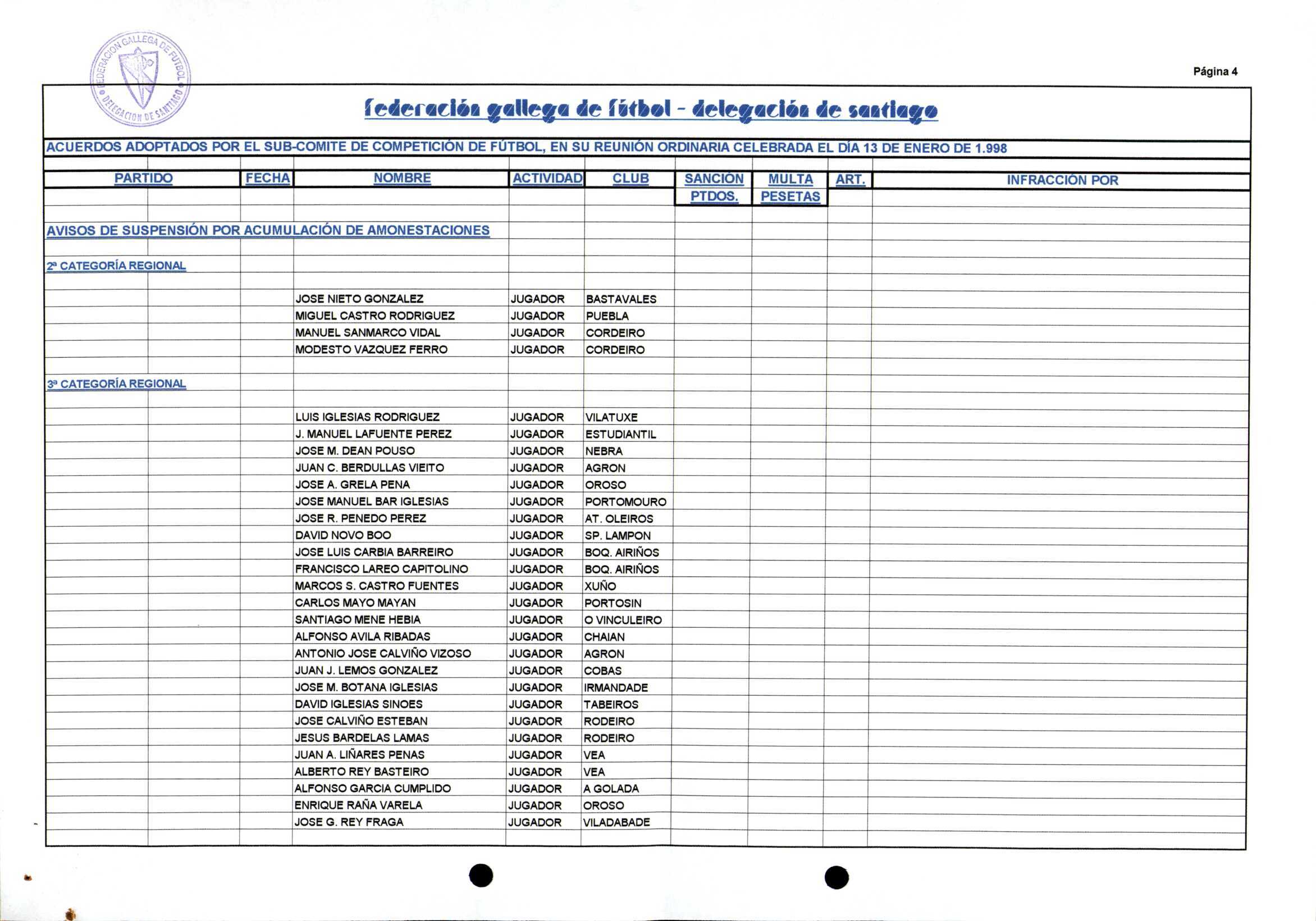 FEDERACION GALLEGA DE FUTBOL DELEGACION DE SANTIAGO

Página 4

federación gallega de fútbol - delegación de santiago

ACUERDOS ADOPTADOS POR EL SUB-COMITE DE COMPETICIÓN DE FÚTBOL, EN SU REUNIÓN ORDINARIA CELEBRADA EL DÍA 13 DE ENERO DE 1.998

| PARTIDO | FECHA | NOMBRE | ACTIVIDAD | CLUB | SANCIÓN PTDOS. | MULTA PESETAS | ART. | INFRACCIÓN POR |
|---|---|---|---|---|---|---|---|---|
| AVISOS DE SUSPENSIÓN POR ACUMULACIÓN DE AMONESTACIONES | | | | | | | | |
| 2ª CATEGORÍA REGIONAL | | | | | | | | |
| | | JOSE NIETO GONZALEZ | JUGADOR | BASTAVALES | | | | |
| | | MIGUEL CASTRO RODRIGUEZ | JUGADOR | PUEBLA | | | | |
| | | MANUEL SANMARCO VIDAL | JUGADOR | CORDEIRO | | | | |
| | | MODESTO VAZQUEZ FERRO | JUGADOR | CORDEIRO | | | | |
| 3ª CATEGORÍA REGIONAL | | | | | | | | |
| | | LUIS IGLESIAS RODRIGUEZ | JUGADOR | VILATUXE | | | | |
| | | J. MANUEL LAFUENTE PEREZ | JUGADOR | ESTUDIANTIL | | | | |
| | | JOSE M. DEAN POUSO | JUGADOR | NEBRA | | | | |
| | | JUAN C. BERDULLAS VIEITO | JUGADOR | AGRON | | | | |
| | | JOSE A. GRELA PENA | JUGADOR | OROSO | | | | |
| | | JOSE MANUEL BAR IGLESIAS | JUGADOR | PORTOMOURO | | | | |
| | | JOSE R. PENEDO PEREZ | JUGADOR | AT. OLEIROS | | | | |
| | | DAVID NOVO BOO | JUGADOR | SP. LAMPON | | | | |
| | | JOSE LUIS CARBIA BARREIRO | JUGADOR | BOQ. AIRIÑOS | | | | |
| | | FRANCISCO LAREO CAPITOLINO | JUGADOR | BOQ. AIRIÑOS | | | | |
| | | MARCOS S. CASTRO FUENTES | JUGADOR | XUÑO | | | | |
| | | CARLOS MAYO MAYAN | JUGADOR | PORTOSIN | | | | |
| | | SANTIAGO MENE HEBIA | JUGADOR | O VINCULEIRO | | | | |
| | | ALFONSO AVILA RIBADAS | JUGADOR | CHAIAN | | | | |
| | | ANTONIO JOSE CALVIÑO VIZOSO | JUGADOR | AGRON | | | | |
| | | JUAN J. LEMOS GONZALEZ | JUGADOR | COBAS | | | | |
| | | JOSE M. BOTANA IGLESIAS | JUGADOR | IRMANDADE | | | | |
| | | DAVID IGLESIAS SINOES | JUGADOR | TABEIROS | | | | |
| | | JOSE CALVIÑO ESTEBAN | JUGADOR | RODEIRO | | | | |
| | | JESUS BARDELAS LAMAS | JUGADOR | RODEIRO | | | | |
| | | JUAN A. LIÑARES PENAS | JUGADOR | VEA | | | | |
| | | ALBERTO REY BASTEIRO | JUGADOR | VEA | | | | |
| | | ALFONSO GARCIA CUMPLIDO | JUGADOR | A GOLADA | | | | |
| | | ENRIQUE RAÑA VARELA | JUGADOR | OROSO | | | | |
| | | JOSE G. REY FRAGA | JUGADOR | VILADABADE | | | | |